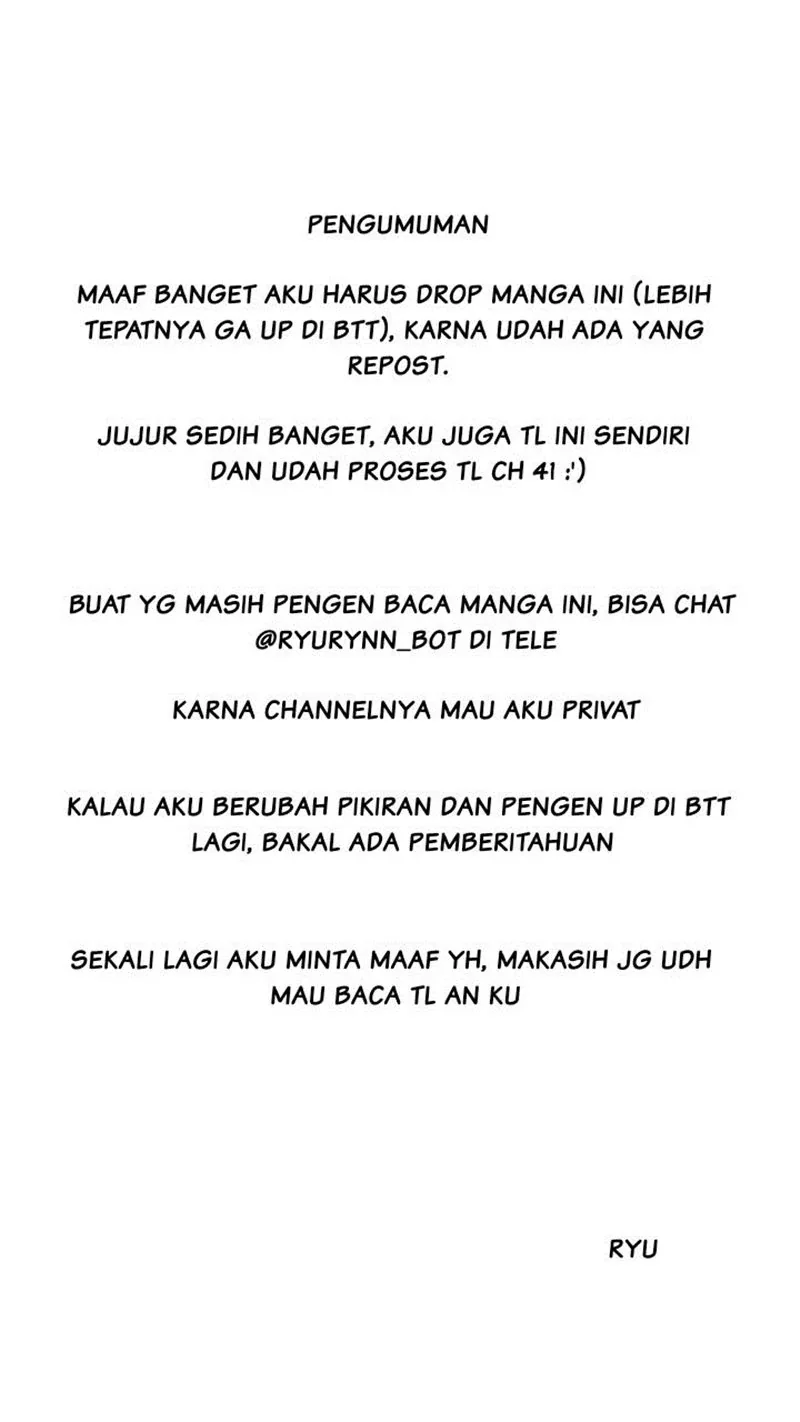 PENGUMUMAN

MAAF BANGET AKU HARUS DROP MANGA INI (LEBIH TEPATNYA GA UP DI BTT), KARNA UDAH ADA YANG REPOST.

JUJUR SEDIH BANGET, AKU JUGA TL INI SENDIRI DAN UDAH PROSES TL CH 41 :')

BUAT YG MASIH PENGEN BACA MANGA INI, BISA CHAT @RYURYNN_BOT DI TELE

KARNA CHANNELNYA MAU AKU PRIVAT

KALAU AKU BERUBAH PIKIRAN DAN PENGEN UP DI BTT LAGI, BAKAL ADA PEMBERITAHUAN

SEKALI LAGI AKU MINTA MAAF YH, MAKASIH JG UDH MAU BACA TL AN KU

RYU